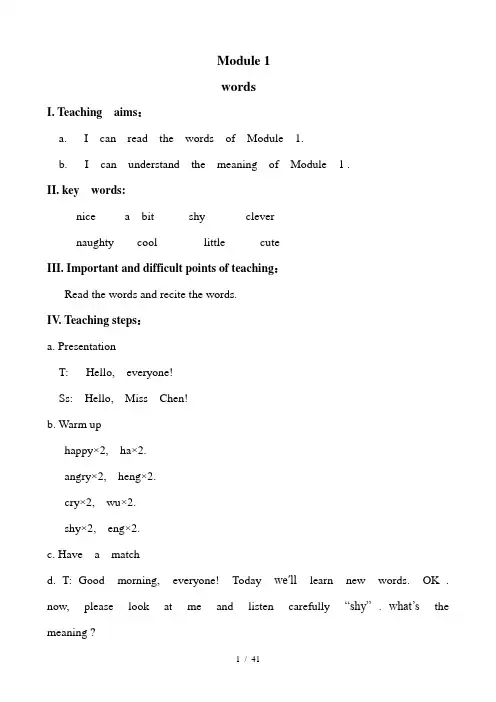 Module 1

words

I. Teaching aims：

a. I can read the words of Module 1.

b. I can understand the meaning of Module 1 .

II. key words:

nice a bit shy clever

naughty cool little cute

III. Important and difficult points of teaching：

Read the words and recite the words.

IV. Teaching steps：

a. Presentation

T: Hello, everyone!

Ss: Hello, Miss Chen!

b. Warm up

happy×2, ha×2.

angry×2, heng×2.

cry×2, wu×2.

shy×2, eng×2.

c. Have a match

d. T: Good morning, everyone! Today we'll learn new words. OK . now, please look at me and listen carefully "shy" . what's the meaning ?

1 / 41